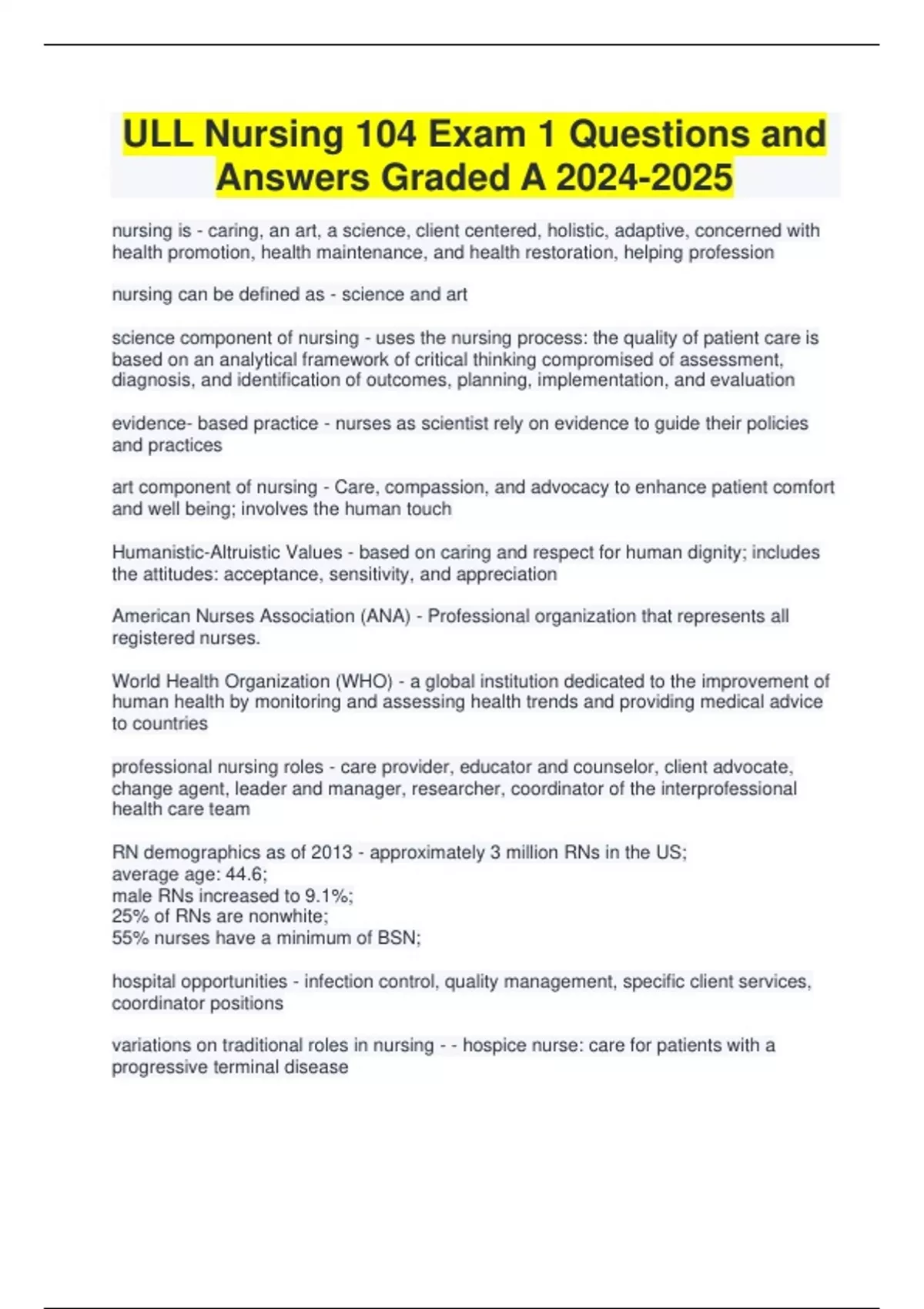 ULL Nursing 104 Exam 1 Questions and Answers Graded A 2024-2025

nursing is - caring, an art, a science, client centered, holistic, adaptive, concerned with health promotion, health maintenance, and health restoration, helping profession

nursing can be defined as - science and art

science component of nursing - uses the nursing process: the quality of patient care is based on an analytical framework of critical thinking compromised of assessment, diagnosis, and identification of outcomes, planning, implementation, and evaluation

evidence- based practice - nurses as scientist rely on evidence to guide their policies and practices

art component of nursing - Care, compassion, and advocacy to enhance patient comfort and well being; involves the human touch

Humanistic-Altruistic Values - based on caring and respect for human dignity; includes the attitudes: acceptance, sensitivity, and appreciation

American Nurses Association (ANA) - Professional organization that represents all registered nurses.

World Health Organization (WHO) - a global institution dedicated to the improvement of human health by monitoring and assessing health trends and providing medical advice to countries

professional nursing roles - care provider, educator and counselor, client advocate, change agent, leader and manager, researcher, coordinator of the interprofessional health care team

RN demographics as of 2013 - approximately 3 million RNs in the US;
average age: 44.6;
male RNs increased to 9.1%;
25% of RNs are nonwhite;
55% nurses have a minimum of BSN;

hospital opportunities - infection control, quality management, specific client services, coordinator positions

variations on traditional roles in nursing - - hospice nurse: care for patients with a progressive terminal disease